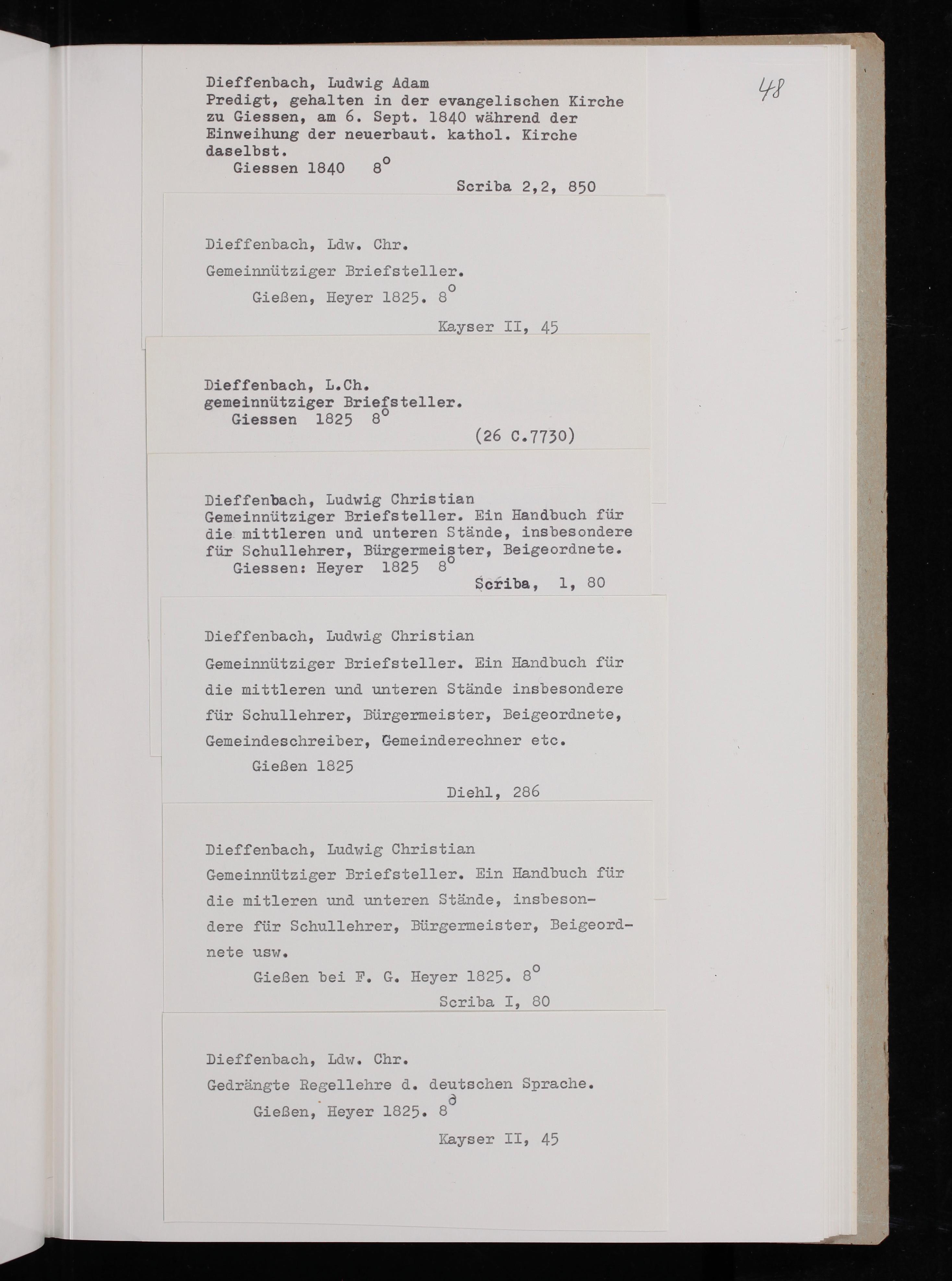 48

Dieffenbach, Ludwig Adam
Predigt, gehalten in der evangelischen Kirche zu Giessen, am 6. Sept. 1840 während der Einweihung der neuerbaut. kathol. Kirche daselbst.
Giessen 1840 $8^o$
Scriba 2,2, 850

Dieffenbach, Ldw. Chr.
Gemeinnütziger Briefsteller.
Gießen, Heyer 1825. $8^o$
Kayser II, 45

Dieffenbach, L.Ch.
gemeinnütziger Briefsteller.
Giessen 1825 $8^o$
(26 C.7730)

Dieffenbach, Ludwig Christian
Gemeinnütziger Briefsteller. Ein Handbuch für die mittleren und unteren Stände, insbesondere für Schullehrer, Bürgermeister, Beigeordnete.
Giessen: Heyer 1825 $8^o$
Scriba, 1, 80

Dieffenbach, Ludwig Christian
Gemeinnütziger Briefsteller. Ein Handbuch für die mittleren und unteren Stände insbesondere für Schullehrer, Bürgermeister, Beigeordnete, Gemeindeschreiber, Gemeinderechner etc.
Gießen 1825
Diehl, 286

Dieffenbach, Ludwig Christian
Gemeinnütziger Briefsteller. Ein Handbuch für die mitleren und unteren Stände, insbesondere für Schullehrer, Bürgermeister, Beigeordnete usw.
Gießen bei F. G. Heyer 1825. $8^o$
Scriba I, 80

Dieffenbach, Ldw. Chr.
Gedrängte Regellehre d. deutschen Sprache.
Gießen, Heyer 1825. $8^o$
Kayser II, 45